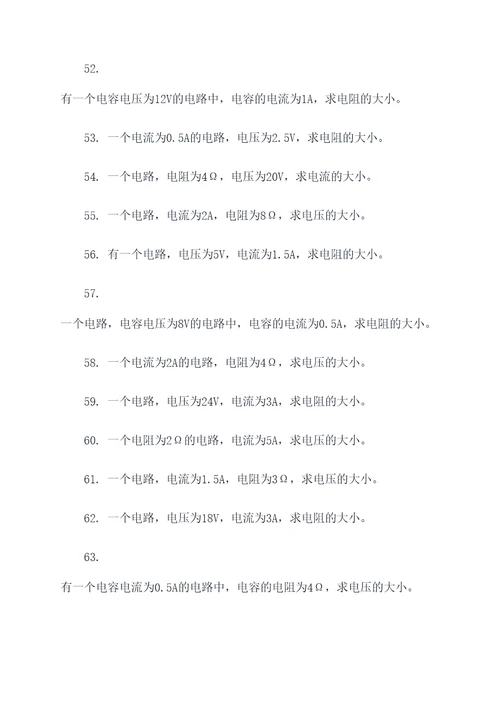 52.

有一个电容电压为12V的电路中，电容的电流为1A，求电阻的大小。

53. 一个电流为0.5A的电路，电压为2.5V，求电阻的大小。

54. 一个电路，电阻为4Ω，电压为20V，求电流的大小。

55. 一个电路，电流为2A，电阻为8Ω，求电压的大小。

56. 有一个电路，电压为5V，电流为1.5A，求电阻的大小。

57.

一个电路，电容电压为8V的电路中，电容的电流为0.5A，求电阻的大小。

58. 一个电流为2A的电路，电阻为4Ω，求电压的大小。

59. 一个电路，电压为24V，电流为3A，求电阻的大小。

60. 一个电阻为2Ω的电路，电流为5A，求电压的大小。

61. 一个电路，电流为1.5A，电阻为3Ω，求电压的大小。

62. 一个电路，电压为18V，电流为3A，求电阻的大小。

63.

有一个电容电流为0.5A的电路中，电容的电阻为4Ω，求电压的大小。